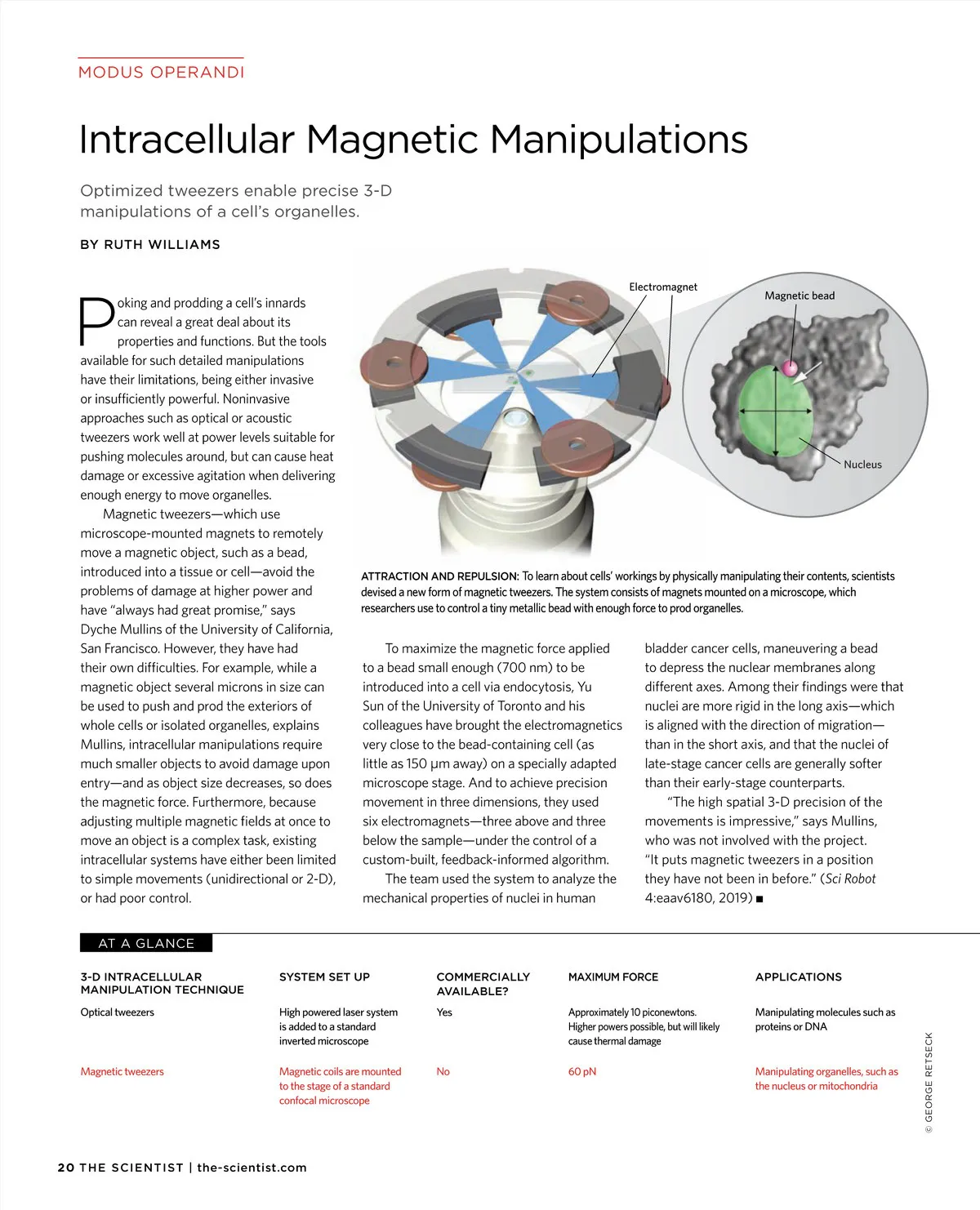 MODUS OPERANDI

Intracellular Magnetic Manipulations

Optimized tweezers enable precise 3-D manipulations of a cell's organelles.

BY RUTH WILLIAMS

Poking and prodding a cell's innards can reveal a great deal about its properties and functions. But the tools available for such detailed manipulations have their limitations, being either invasive or insufficiently powerful. Noninvasive approaches such as optical or acoustic tweezers work well at power levels suitable for pushing molecules around, but can cause heat damage or excessive agitation when delivering enough energy to move organelles.

Magnetic tweezers—which use microscope-mounted magnets to remotely move a magnetic object, such as a bead, introduced into a tissue or cell—avoid the problems of damage at higher power and have "always had great promise," says Dyche Mullins of the University of California, San Francisco. However, they have had their own difficulties. For example, while a magnetic object several microns in size can be used to push and prod the exteriors of whole cells or isolated organelles, explains Mullins, intracellular manipulations require much smaller objects to avoid damage upon entry—and as object size decreases, so does the magnetic force. Furthermore, because adjusting multiple magnetic fields at once to move an object is a complex task, existing intracellular systems have either been limited to simple movements (unidirectional or 2-D), or had poor control.

Electromagnet

Magnetic bead

Nucleus

ATTRACTION AND REPULSION: To learn about cells' workings by physically manipulating their contents, scientists devised a new form of magnetic tweezers. The system consists of magnets mounted on a microscope, which researchers use to control a tiny metallic bead with enough force to prod organelles.

To maximize the magnetic force applied to a bead small enough (700 nm) to be introduced into a cell via endocytosis, Yu Sun of the University of Toronto and his colleagues have brought the electromagnetics very close to the bead-containing cell (as little as 150 μm away) on a specially adapted microscope stage. And to achieve precision movement in three dimensions, they used six electromagnets—three above and three below the sample—under the control of a custom-built, feedback-informed algorithm.

The team used the system to analyze the mechanical properties of nuclei in human bladder cancer cells, maneuvering a bead to depress the nuclear membranes along different axes. Among their findings were that nuclei are more rigid in the long axis—which is aligned with the direction of migration—than in the short axis, and that the nuclei of late-stage cancer cells are generally softer than their early-stage counterparts.

"The high spatial 3-D precision of the movements is impressive," says Mullins, who was not involved with the project. "It puts magnetic tweezers in a position they have not been in before." (Sci Robot 4:eaav6180, 2019) ■

AT A GLANCE

| 3-D INTRACELLULAR MANIPULATION TECHNIQUE | SYSTEM SET UP | COMMERCIALLY AVAILABLE? | MAXIMUM FORCE | APPLICATIONS |
|---|---|---|---|---|
| Optical tweezers | High powered laser system is added to a standard inverted microscope | Yes | Approximately 10 piconewtons. Higher powers possible, but will likely cause thermal damage | Manipulating molecules such as proteins or DNA |
| Magnetic tweezers | Magnetic coils are mounted to the stage of a standard confocal microscope | No | 60 pN | Manipulating organelles, such as the nucleus or mitochondria |

© GEORGE RETSECK

20 THE SCIENTIST | the-scientist.com